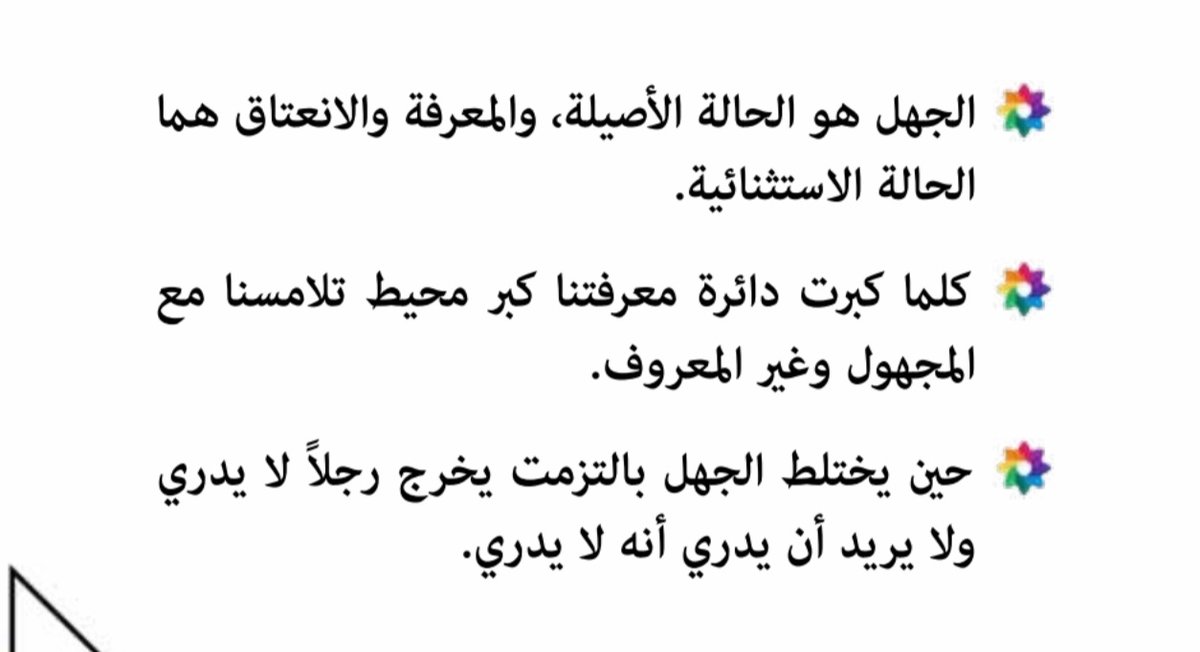 الجهل هو الحالة الأصيلة، والمعرفة والانعتاق هما الحالة الاستثنائية.

كلما كبرت دائرة معرفتنا كبر محيط تلامسنا مع المجهول وغير المعروف.

حين يختلط الجهل بالتزمت يخرج رجلاً لا يدري ولا يريد أن يدري أنه لا يدري.